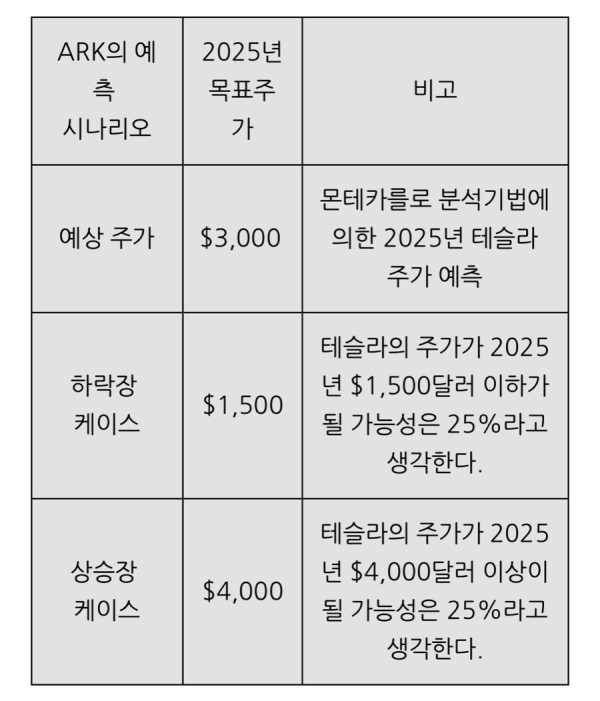 | ARK의 예측 시나리오 | 2025년 목표주가 | 비고 |
|---|---|---|
| 예상 주가 | \$3,000 | 몬테카를로 분석기법에 의한 2025년 테슬라 주가 예측 |
| 하락장 케이스 | \$1,500 | 테슬라의 주가가 2025년 \$1,500달러 이하가 될 가능성은 25%라고 생각한다. |
| 상승장 케이스 | \$4,000 | 테슬라의 주가가 2025년 \$4,000달러 이상이 될 가능성은 25%라고 생각한다. |